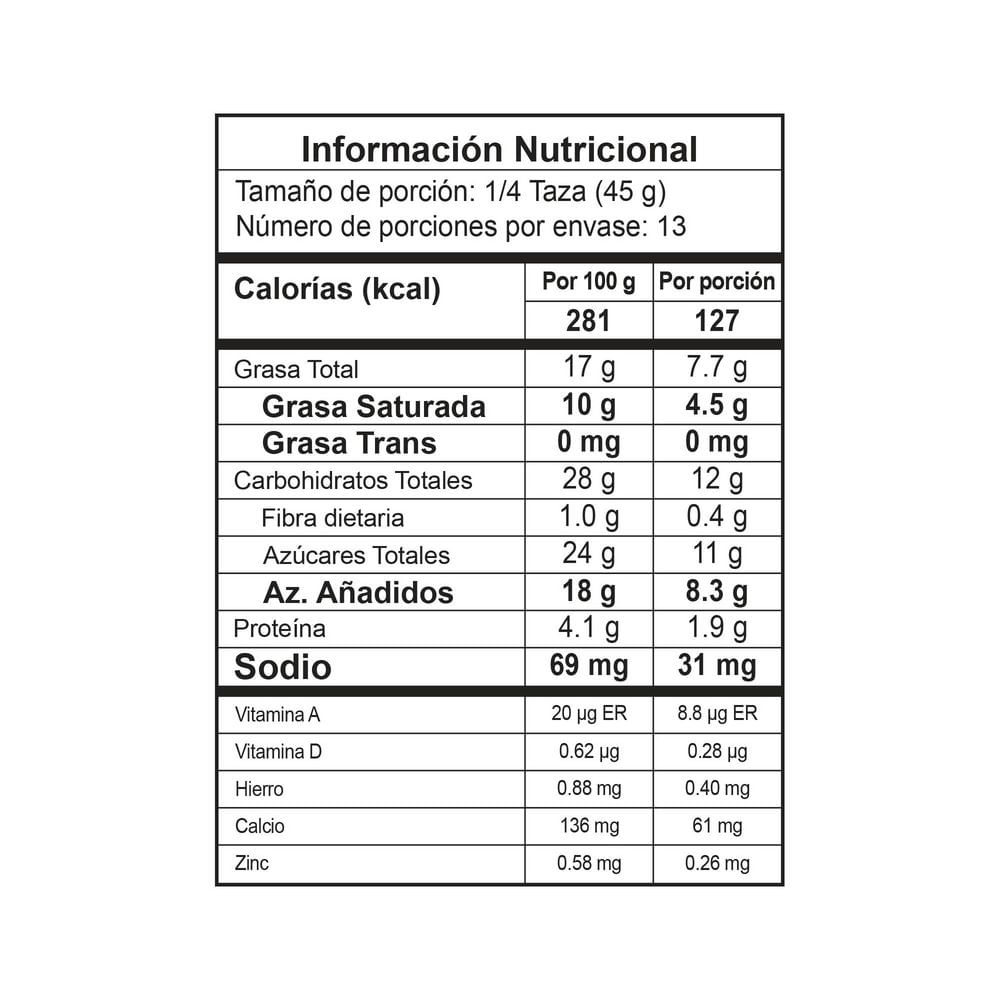 Información Nutricional
Tamaño de porción: 1/4 Taza (45 g)
Número de porciones por envase: 13

| Calorías (kcal) | Por 100 g | Por porción |
|---|---|---|
| | 281 | 127 |
| Grasa Total | 17 g | 7.7 g |
| Grasa Saturada | 10 g | 4.5 g |
| Grasa Trans | 0 mg | 0 mg |
| Carbohidratos Totales | 28 g | 12 g |
| Fibra dietaria | 1.0 g | 0.4 g |
| Azúcares Totales | 24 g | 11 g |
| Az. Añadidos | 18 g | 8.3 g |
| Proteína | 4.1 g | 1.9 g |
| Sodio | 69 mg | 31 mg |
| Vitamina A | 20 µg ER | 8.8 µg ER |
| Vitamina D | 0.62 µg | 0.28 µg |
| Hierro | 0.88 mg | 0.40 mg |
| Calcio | 136 mg | 61 mg |
| Zinc | 0.58 mg | 0.26 mg |